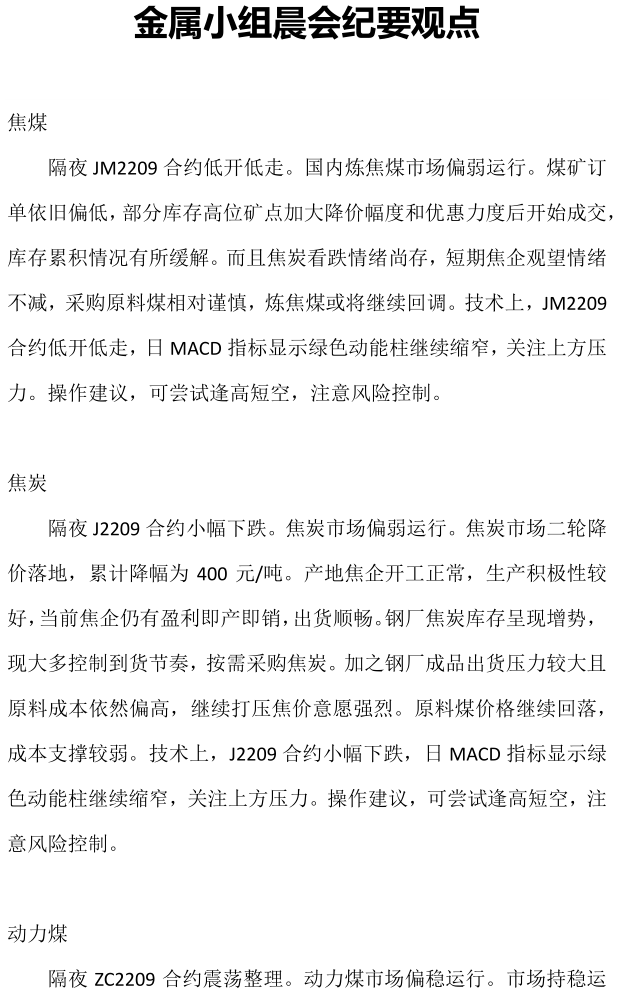 金属小组晨会纪要观点

焦煤

隔夜 JM2209 合约低开低走。国内炼焦煤市场偏弱运行。煤矿订单依旧偏低，部分库存高位矿点加大降价幅度和优惠力度后开始成交，库存累积情况有所缓解。而且焦炭看跌情绪尚存，短期焦企观望情绪不减，采购原料煤相对谨慎，炼焦煤或将继续回调。技术上，JM2209 合约低开低走，日 MACD 指标显示绿色动能柱继续缩窄，关注上方压力。操作建议，可尝试逢高短空，注意风险控制。

焦炭

隔夜 J2209 合约小幅下跌。焦炭市场偏弱运行。焦炭市场二轮降价落地，累计降幅为 400 元/吨。产地焦企开工正常，生产积极性较好，当前焦企仍有盈利即产即销，出货顺畅。钢厂焦炭库存呈现增势，现大多控制到货节奏，按需采购焦炭。加之钢厂成品出货压力较大且原料成本依然偏高，继续打压焦价意愿强烈。原料煤价格继续回落，成本支撑较弱。技术上，J2209 合约小幅下跌，日 MACD 指标显示绿色动能柱继续缩窄，关注上方压力。操作建议，可尝试逢高短空，注意风险控制。

动力煤

隔夜 ZC2209 合约震荡整理。动力煤市场偏稳运行。市场持稳运